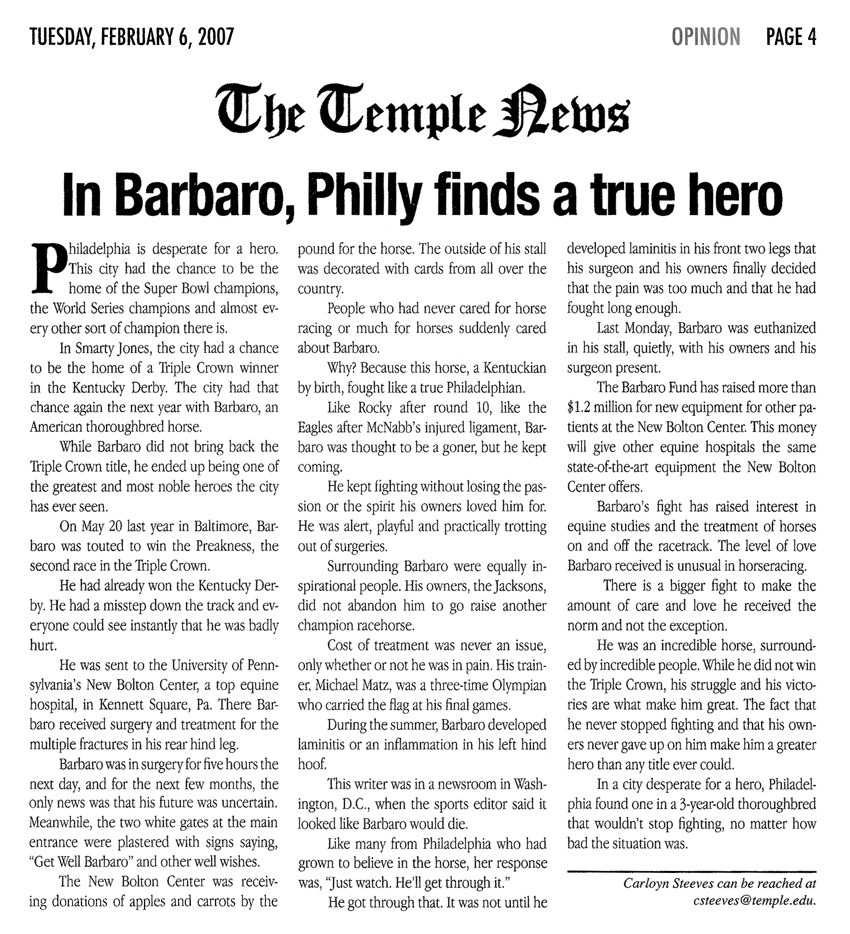 TUESDAY, FEBRUARY 6, 2007

OPINION PAGE 4

The Temple News

In Barbaro, Philly finds a true hero

Philadelphia is desperate for a hero. This city had the chance to be the home of the Super Bowl champions, the World Series champions and almost every other sort of champion there is.

In Smarty Jones, the city had a chance to be the home of a Triple Crown winner in the Kentucky Derby. The city had that chance again the next year with Barbaro, an American thoroughbred horse.

While Barbaro did not bring back the Triple Crown title, he ended up being one of the greatest and most noble heroes the city has ever seen.

On May 20 last year in Baltimore, Barbaro was touted to win the Preakness, the second race in the Triple Crown.

He had already won the Kentucky Derby. He had a misstep down the track and everyone could see instantly that he was badly hurt.

He was sent to the University of Pennsylvania's New Bolton Center, a top equine hospital, in Kennett Square, Pa. There Barbaro received surgery and treatment for the multiple fractures in his rear hind leg.

Barbaro was in surgery for five hours the next day, and for the next few months, the only news was that his future was uncertain. Meanwhile, the two white gates at the main entrance were plastered with signs saying, "Get Well Barbaro" and other well wishes.

The New Bolton Center was receiving donations of apples and carrots by the pound for the horse. The outside of his stall was decorated with cards from all over the country.

People who had never cared for horse racing or much for horses suddenly cared about Barbaro.

Why? Because this horse, a Kentuckian by birth, fought like a true Philadelphian.

Like Rocky after round 10, like the Eagles after McNabb's injured ligament, Barbaro was thought to be a goner, but he kept coming.

He kept fighting without losing the passion or the spirit his owners loved him for. He was alert, playful and practically trotting out of surgeries.

Surrounding Barbaro were equally inspirational people. His owners, the Jacksons, did not abandon him to go raise another champion racehorse.

Cost of treatment was never an issue, only whether or not he was in pain. His trainer, Michael Matz, was a three-time Olympian who carried the flag at his final games.

During the summer, Barbaro developed laminitis or an inflammation in his left hind hoof.

This writer was in a newsroom in Washington, D.C., when the sports editor said it looked like Barbaro would die.

Like many from Philadelphia who had grown to believe in the horse, her response was, "Just watch. He'll get through it."

He got through that. It was not until he developed laminitis in his front two legs that his surgeon and his owners finally decided that the pain was too much and that he had fought long enough.

Last Monday, Barbaro was euthanized in his stall, quietly, with his owners and his surgeon present.

The Barbaro Fund has raised more than $1.2 million for new equipment for other patients at the New Bolton Center. This money will give other equine hospitals the same state-of-the-art equipment the New Bolton Center offers.

Barbaro's fight has raised interest in equine studies and the treatment of horses on and off the racetrack. The level of love Barbaro received is unusual in horseracing.

There is a bigger fight to make the amount of care and love he received the norm and not the exception.

He was an incredible horse, surrounded by incredible people. While he did not win the Triple Crown, his struggle and his victories are what make him great. The fact that he never stopped fighting and that his owners never gave up on him make him a greater hero than any title ever could.

In a city desperate for a hero, Philadelphia found one in a 3-year-old thoroughbred that wouldn't stop fighting, no matter how bad the situation was.

Carloyn Steeves can be reached at csteeves@temple.edu.